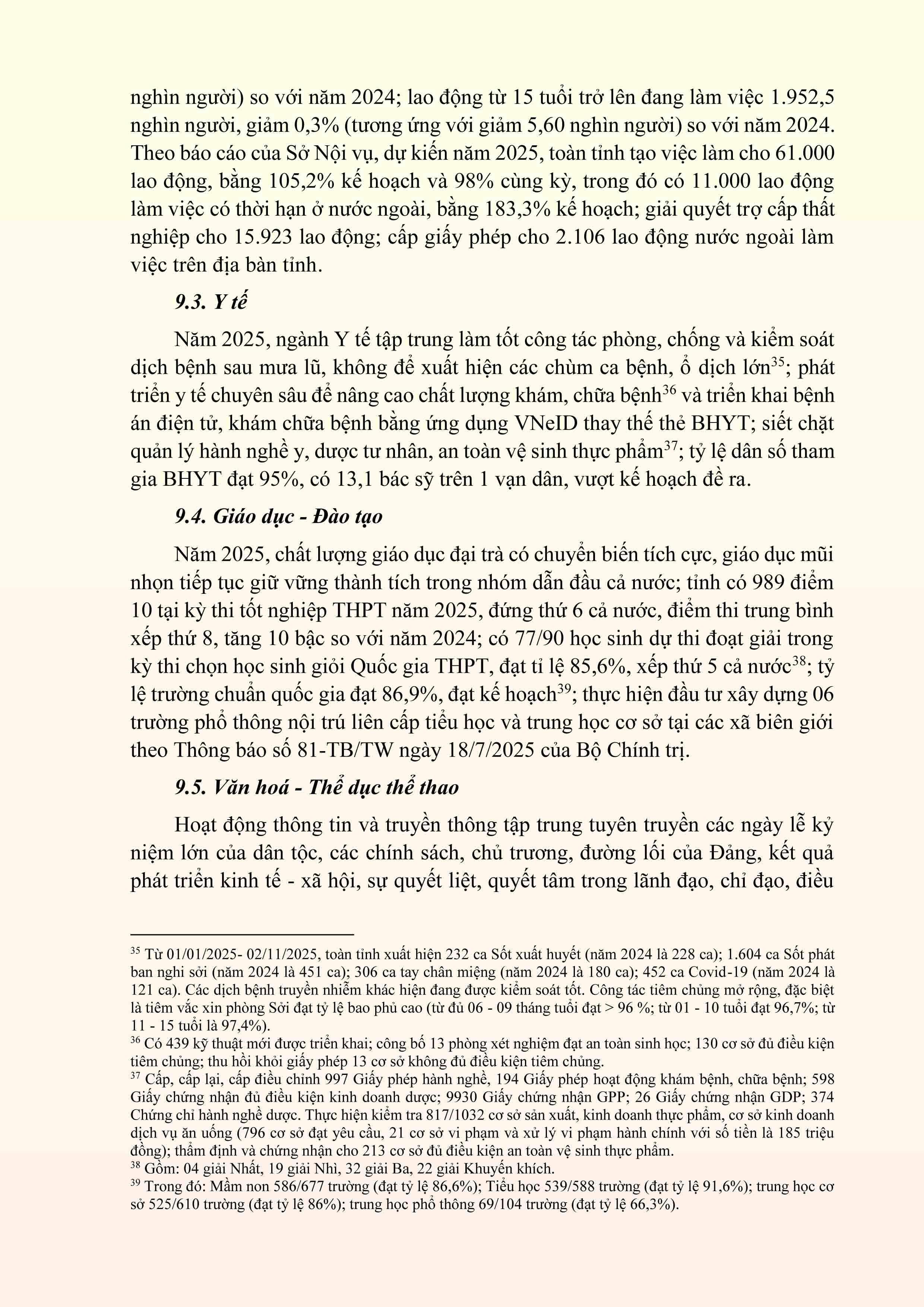 nghìn người) so với năm 2024; lao động từ 15 tuổi trở lên đang làm việc 1.952,5 nghìn người, giảm 0,3% (tương ứng với giảm 5,60 nghìn người) so với năm 2024. Theo báo cáo của Sở Nội vụ, dự kiến năm 2025, toàn tỉnh tạo việc làm cho 61.000 lao động, bằng 105,2% kế hoạch và 98% cùng kỳ, trong đó có 11.000 lao động làm việc có thời hạn ở nước ngoài, bằng 183,3% kế hoạch; giải quyết trợ cấp thất nghiệp cho 15.923 lao động; cấp giấy phép cho 2.106 lao động nước ngoài làm việc trên địa bàn tỉnh.

9.3. Y tế

Năm 2025, ngành Y tế tập trung làm tốt công tác phòng, chống và kiểm soát dịch bệnh sau mưa lũ, không để xuất hiện các chùm ca bệnh, ổ dịch lớn$^{35}$; phát triển y tế chuyên sâu để nâng cao chất lượng khám, chữa bệnh$^{36}$ và triển khai bệnh án điện tử, khám chữa bệnh bằng ứng dụng VNeID thay thế thẻ BHYT; siết chặt quản lý hành nghề y, dược tư nhân, an toàn vệ sinh thực phẩm$^{37}$; tỷ lệ dân số tham gia BHYT đạt 95%, có 13,1 bác sỹ trên 1 vạn dân, vượt kế hoạch đề ra.

9.4. Giáo dục - Đào tạo

Năm 2025, chất lượng giáo dục đại trà có chuyển biến tích cực, giáo dục mũi nhọn tiếp tục giữ vững thành tích trong nhóm dẫn đầu cả nước; tỉnh có 989 điểm 10 tại kỳ thi tốt nghiệp THPT năm 2025, đứng thứ 6 cả nước, điểm thi trung bình xếp thứ 8, tăng 10 bậc so với năm 2024; có 77/90 học sinh dự thi đoạt giải trong kỳ thi chọn học sinh giỏi Quốc gia THPT, đạt tỉ lệ 85,6%, xếp thứ 5 cả nước$^{38}$; tỷ lệ trường chuẩn quốc gia đạt 86,9%, đạt kế hoạch$^{39}$; thực hiện đầu tư xây dựng 06 trường phổ thông nội trú liên cấp tiểu học và trung học cơ sở tại các xã biên giới theo Thông báo số 81-TB/TW ngày 18/7/2025 của Bộ Chính trị.

9.5. Văn hoá - Thể dục thể thao

Hoạt động thông tin và truyền thông tập trung tuyên truyền các ngày lễ kỷ niệm lớn của dân tộc, các chính sách, chủ trương, đường lối của Đảng, kết quả phát triển kinh tế - xã hội, sự quyết liệt, quyết tâm trong lãnh đạo, chỉ đạo, điều

$^{35}$ Từ 01/01/2025- 02/11/2025, toàn tỉnh xuất hiện 232 ca Sốt xuất huyết (năm 2024 là 228 ca); 1.604 ca Sốt phát ban nghi sởi (năm 2024 là 451 ca); 306 ca tay chân miệng (năm 2024 là 180 ca); 452 ca Covid-19 (năm 2024 là 121 ca). Các dịch bệnh truyền nhiễm khác hiện đang được kiểm soát tốt. Công tác tiêm chủng mở rộng, đặc biệt là tiêm vắc xin phòng Sởi đạt tỷ lệ bao phủ cao (từ đủ 06 - 09 tháng tuổi đạt > 96 %; từ 01 - 10 tuổi đạt 96,7%; từ 11 - 15 tuổi là 97,4%).
$^{36}$ Có 439 kỹ thuật mới được triển khai; công bố 13 phòng xét nghiệm đạt an toàn sinh học; 130 cơ sở đủ điều kiện tiêm chủng; thu hồi khỏi giấy phép 13 cơ sở không đủ điều kiện tiêm chủng.
$^{37}$ Cấp, cấp lại, cấp điều chỉnh 997 Giấy phép hành nghề, 194 Giấy phép hoạt động khám bệnh, chữa bệnh; 598 Giấy chứng nhận đủ điều kiện kinh doanh dược; 9930 Giấy chứng nhận GPP; 26 Giấy chứng nhận GDP; 374 Chứng chỉ hành nghề dược. Thực hiện kiểm tra 817/1032 cơ sở sản xuất, kinh doanh thực phẩm, cơ sở kinh doanh dịch vụ ăn uống (796 cơ sở đạt yêu cầu, 21 cơ sở vi phạm và xử lý vi phạm hành chính với số tiền là 185 triệu đồng); thẩm định và chứng nhận cho 213 cơ sở đủ điều kiện an toàn vệ sinh thực phẩm.
$^{38}$ Gồm: 04 giải Nhất, 19 giải Nhì, 32 giải Ba, 22 giải Khuyến khích.
$^{39}$ Trong đó: Mầm non 586/677 trường (đạt tỷ lệ 86,6%); Tiểu học 539/588 trường (đạt tỷ lệ 91,6%); trung học cơ sở 525/610 trường (đạt tỷ lệ 86%); trung học phổ thông 69/104 trường (đạt tỷ lệ 66,3%).